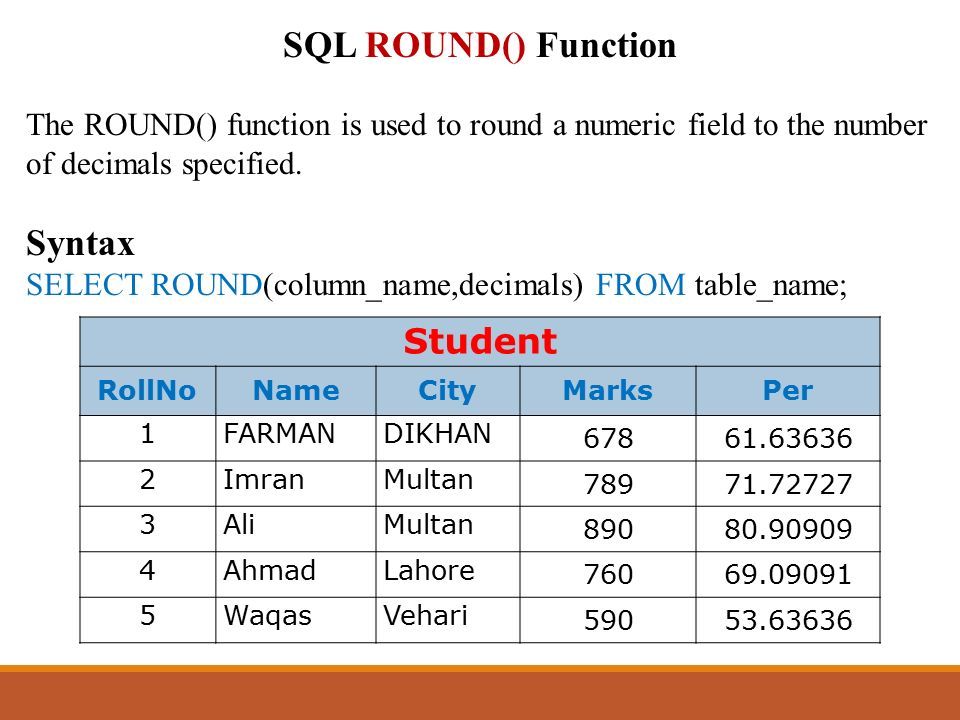 SQL ROUND() Function

The ROUND() function is used to round a numeric field to the number of decimals specified.

Syntax
SELECT ROUND(column_name,decimals) FROM table_name;

Student

| RollNo | Name | City | Marks | Per |
|---|---|---|---|---|
| 1 | FARMAN | DIKHAN | 678 | 61.63636 |
| 2 | Imran | Multan | 789 | 71.72727 |
| 3 | Ali | Multan | 890 | 80.90909 |
| 4 | Ahmad | Lahore | 760 | 69.09091 |
| 5 | Waqas | Vehari | 590 | 53.63636 |